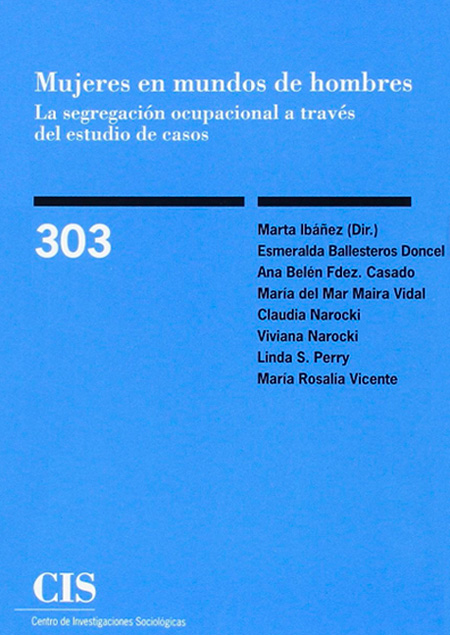 Mujeres en mundos de hombres
La segregación ocupacional a través del estudio de casos

303

Marta Ibáñez (Dir.)
Esmeralda Ballesteros Doncel
Ana Belén Fdez. Casado
María del Mar Maira Vidal
Claudia Narocki
Viviana Narocki
Linda S. Perry
María Rosalía Vicente

CIS
Centro de Investigaciones Sociológicas